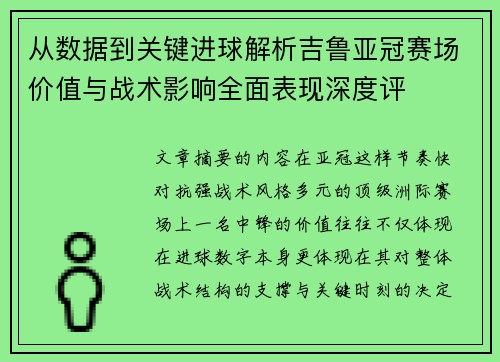 从数据到关键进球解析吉鲁亚冠赛场价值与战术影响全面表现深度评

文章摘要的内容在亚冠这样节奏快对抗强战术风格多元的顶级洲际赛场上一名中锋的价值往往不仅体现在进球数字本身更体现在其对整体战术结构的支撑与关键时刻的决定